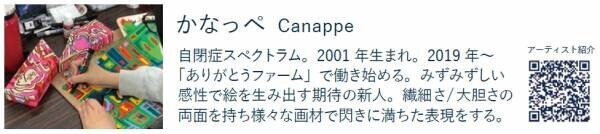 かなっぺ Canappe

自閉症スペクトラム。2001 年生まれ。2019 年～「ありがとうファーム」で働き始める。みずみずしい感性で絵を生み出す期待の新人。繊細さ/大胆さの両面を持ち様々な画材で閃きに満ちた表現をする。

アーティスト紹介